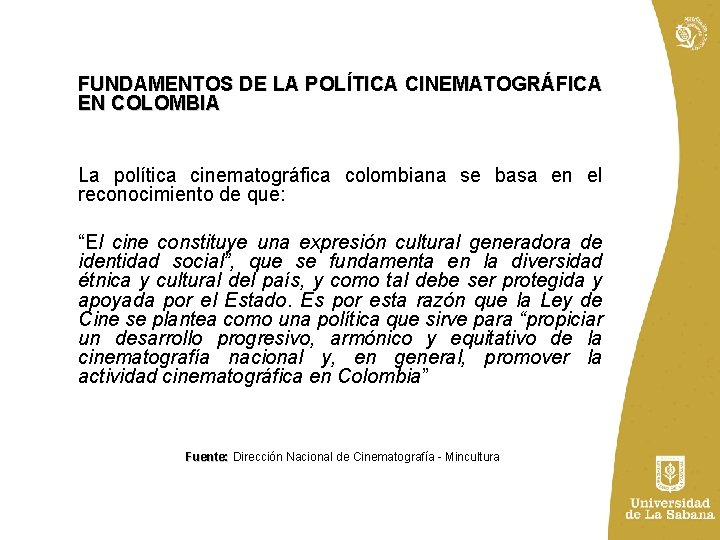 FUNDAMENTOS DE LA POLÍTICA CINEMATOGRÁFICA EN COLOMBIA

La política cinematográfica colombiana se basa en el reconocimiento de que:

“El cine constituye una expresión cultural generadora de identidad social”, que se fundamenta en la diversidad étnica y cultural del país, y como tal debe ser protegida y apoyada por el Estado. Es por esta razón que la Ley de Cine se plantea como una política que sirve para “propiciar un desarrollo progresivo, armónico y equitativo de la cinematografía nacional y, en general, promover la actividad cinematográfica en Colombia”

Fuente: Dirección Nacional de Cinematografía - Mincultura

Universidad de La Sabana